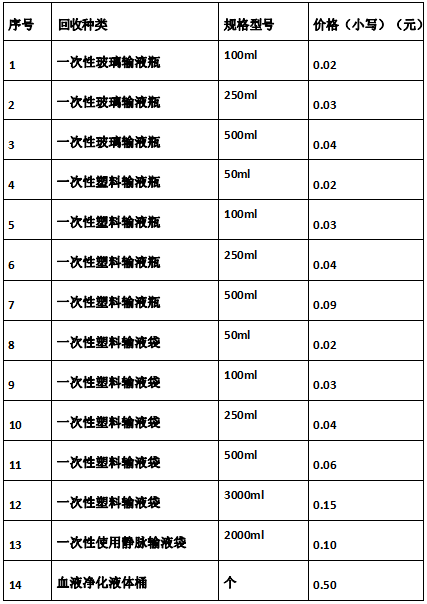 | 序号 | 回收种类 | 规格型号 | 价格（小写）（元） |
|---|---|---|---|
| 1 | 一次性玻璃输液瓶 | 100ml | 0.02 |
| 2 | 一次性玻璃输液瓶 | 250ml | 0.03 |
| 3 | 一次性玻璃输液瓶 | 500ml | 0.04 |
| 4 | 一次性塑料输液瓶 | 50ml | 0.02 |
| 5 | 一次性塑料输液瓶 | 100ml | 0.03 |
| 6 | 一次性塑料输液瓶 | 250ml | 0.04 |
| 7 | 一次性塑料输液瓶 | 500ml | 0.09 |
| 8 | 一次性塑料输液袋 | 50ml | 0.02 |
| 9 | 一次性塑料输液袋 | 100ml | 0.03 |
| 10 | 一次性塑料输液袋 | 250ml | 0.04 |
| 11 | 一次性塑料输液袋 | 500ml | 0.06 |
| 12 | 一次性塑料输液袋 | 3000ml | 0.15 |
| 13 | 一次性使用静脉输液袋 | 2000ml | 0.10 |
| 14 | 血液净化液体桶 | 个 | 0.50 |